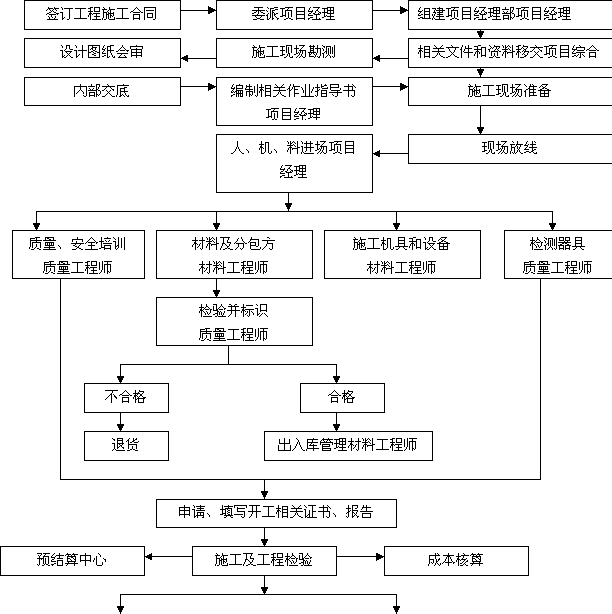 签订工程施工合同
委派项目经理
组建项目经理部项目经理
设计图纸会审
施工现场勘测
相关文件和资料移交项目综合
内部交底
编制相关作业指导书
项目经理
施工现场准备
人、机、料进场项目
经理
现场放线
质量、安全培训
质量工程师
材料及分包方
材料工程师
施工机具和设备
材料工程师
检测器具
质量工程师
检验并标识
质量工程师
不合格
合格
退货
出入库管理材料工程师
申请、填写开工相关证书、报告
预结算中心
施工及工程检验
成本核算